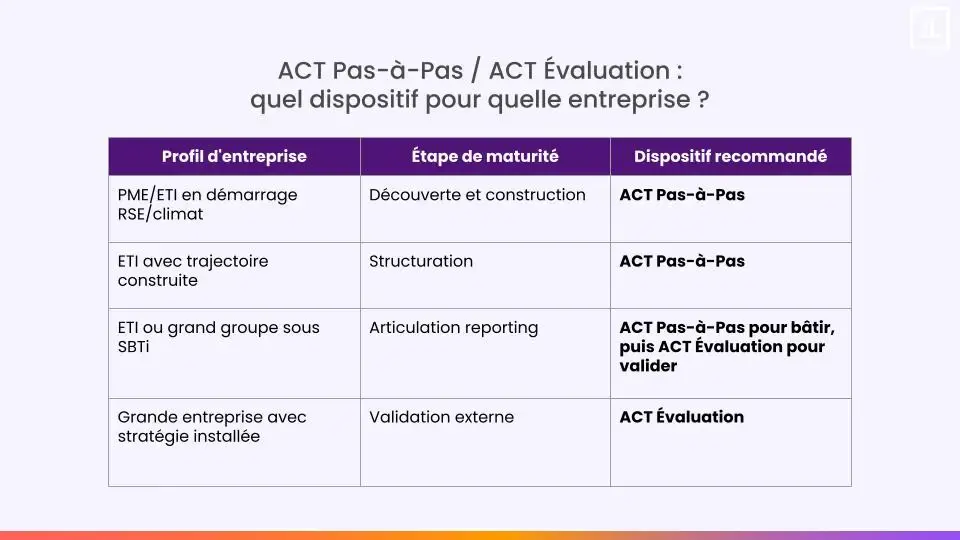 ACT Pas-à-Pas / ACT Évaluation : quel dispositif pour quelle entreprise ?

| Profil d'entreprise | Étape de maturité | Dispositif recommandé |
|---|---|---|
| PME/ETI en démarrage RSE/climat | Découverte et construction | **ACT Pas-à-Pas** |
| ETI avec trajectoire construite | Structuration | **ACT Pas-à-Pas** |
| ETI ou grand groupe sous SBTi | Articulation reporting | **ACT Pas-à-Pas pour bâtir, puis ACT Évaluation pour valider** |
| Grande entreprise avec stratégie installée | Validation externe | **ACT Évaluation** |